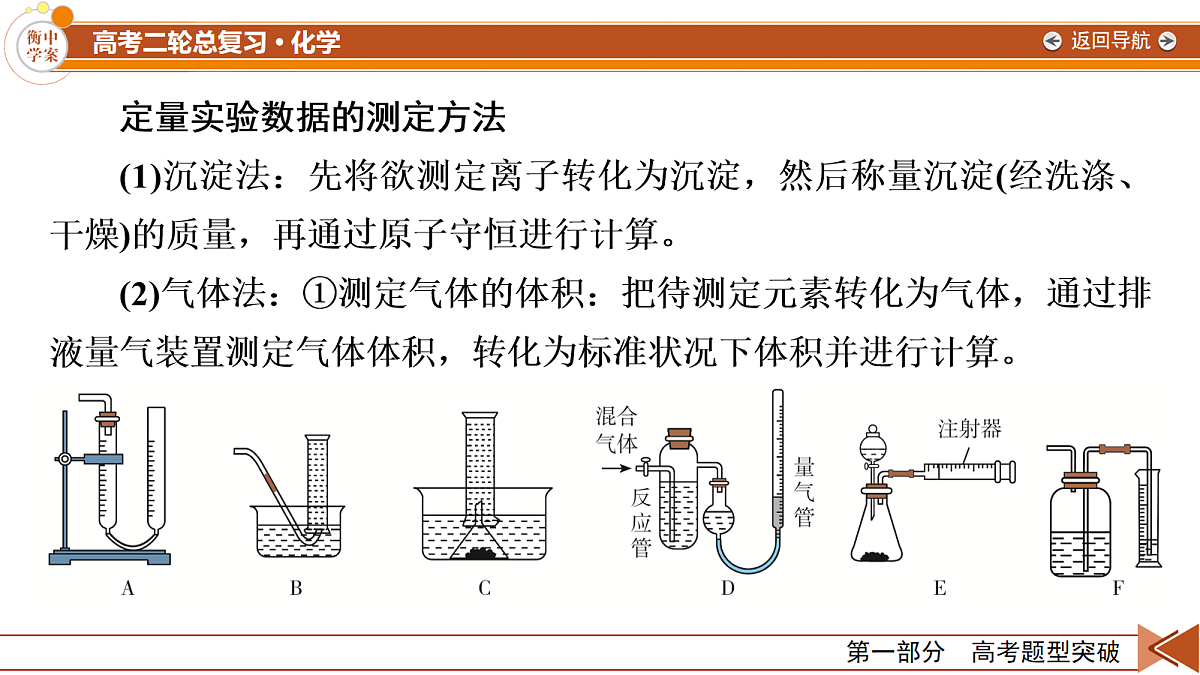 衡中学案

高考二轮总复习·化学

返回导航

定量实验数据的测定方法

(1)沉淀法：先将欲测定离子转化为沉淀，然后称量沉淀(经洗涤、干燥)的质量，再通过原子守恒进行计算。

(2)气体法：①测定气体的体积：把待测定元素转化为气体，通过排液量气装置测定气体体积，转化为标准状况下体积并进行计算。

A

B

C

混合气体

反应管

量气管

D

注射器

E

F

第一部分 高考题型突破